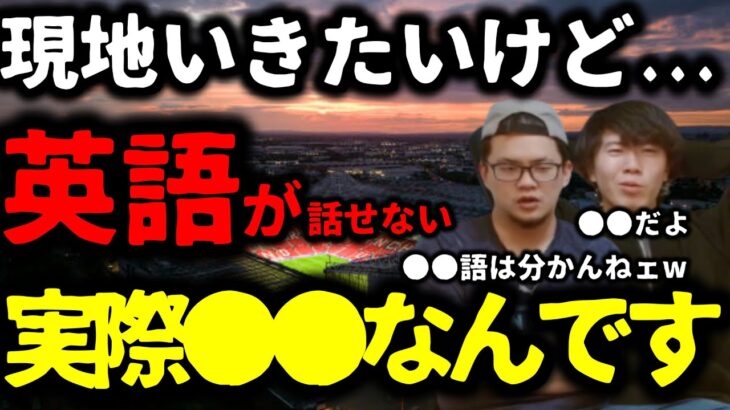 現地いきたいけど...

英語が話せない

●●だよ

●●語は分かんねェw

実際●●なんです